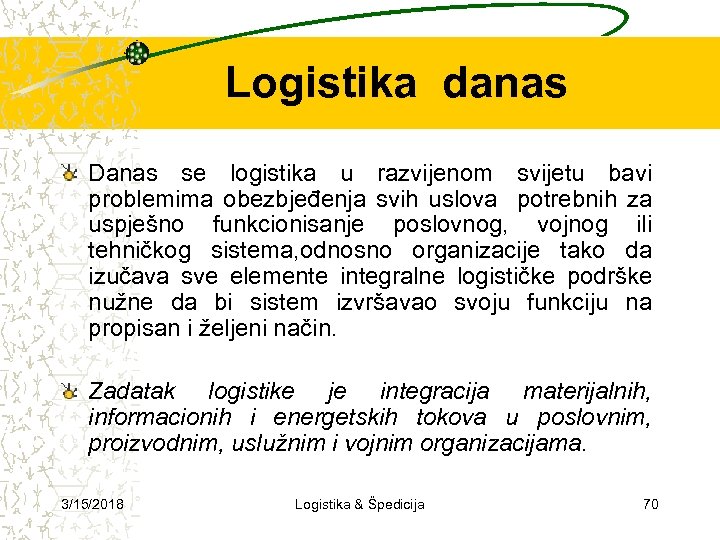 Logistika danas

Danas se logistika u razvijenom svijetu bavi problemima obezbjeđenja svih uslova potrebnih za uspješno funkcionisanje poslovnog, vojnog ili tehničkog sistema,odnosno organizacije tako da izučava sve elemente integralne logističke podrške nužne da bi sistem izvršavao svoju funkciju na propisan i željeni način.

Zadatak logistike je integracija materijalnih, informacionih i energetskih tokova u poslovnim, proizvodnim, uslužnim i vojnim organizacijama.

3/15/2018 Logistika & Špedicija 70